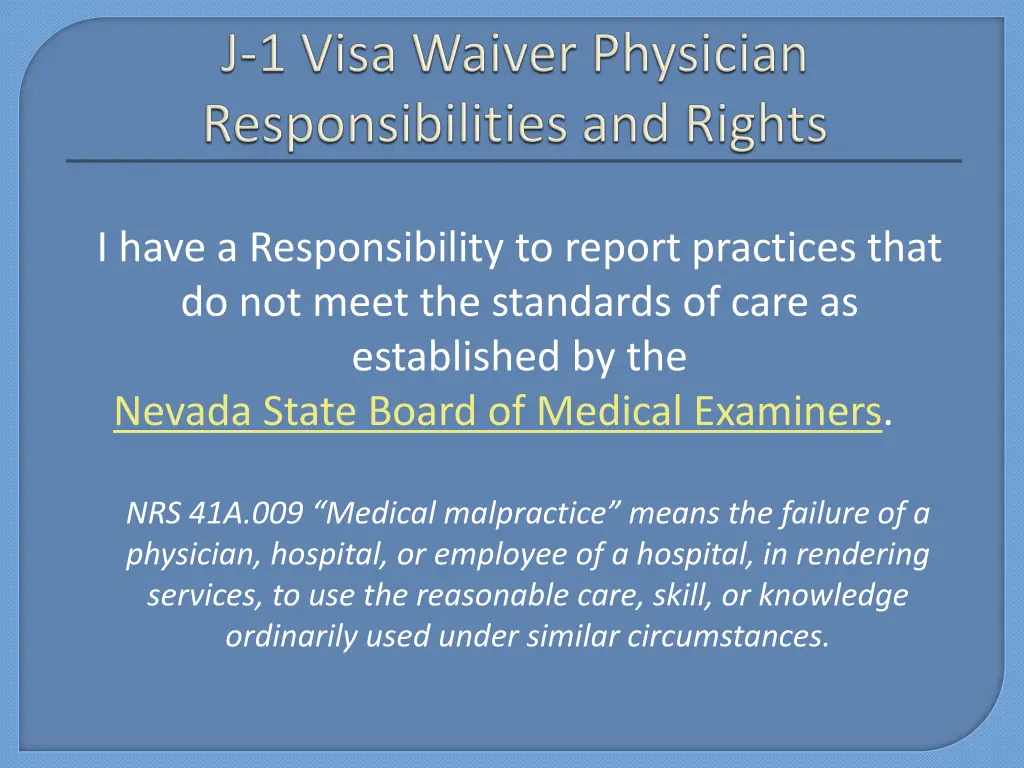 J-1 Visa Waiver Physician Responsibilities and Rights

I have a Responsibility to report practices that do not meet the standards of care as established by the Nevada State Board of Medical Examiners.

NRS 41A.009 “Medical malpractice” means the failure of a physician, hospital, or employee of a hospital, in rendering services, to use the reasonable care, skill, or knowledge ordinarily used under similar circumstances.